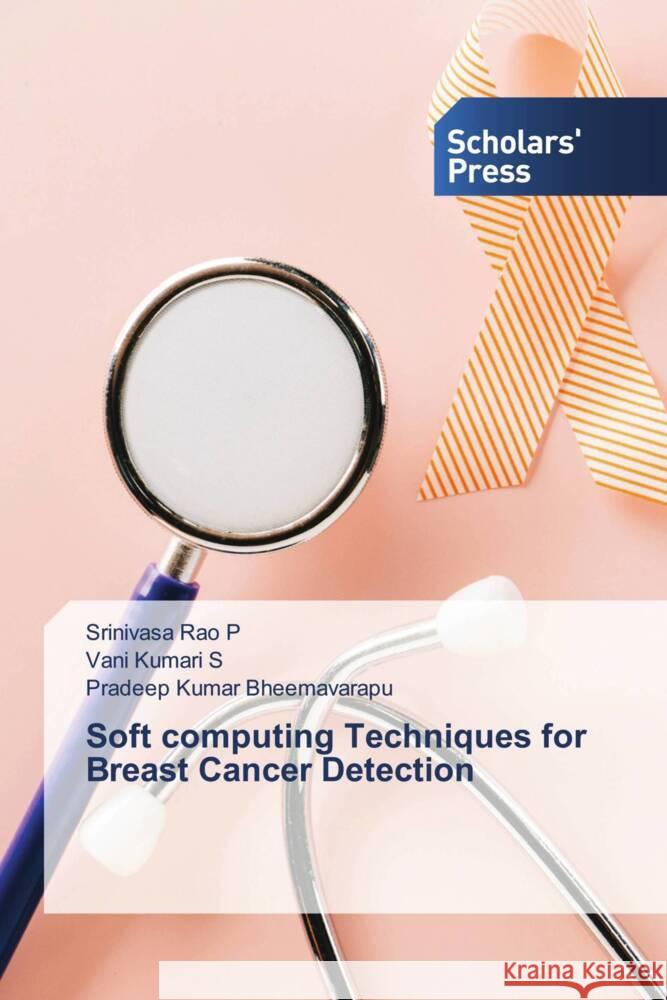 Scholars' Press

Srinivasa Rao P
Vani Kumari S
Pradeep Kumar Bheemavarapu

Soft computing Techniques for Breast Cancer Detection